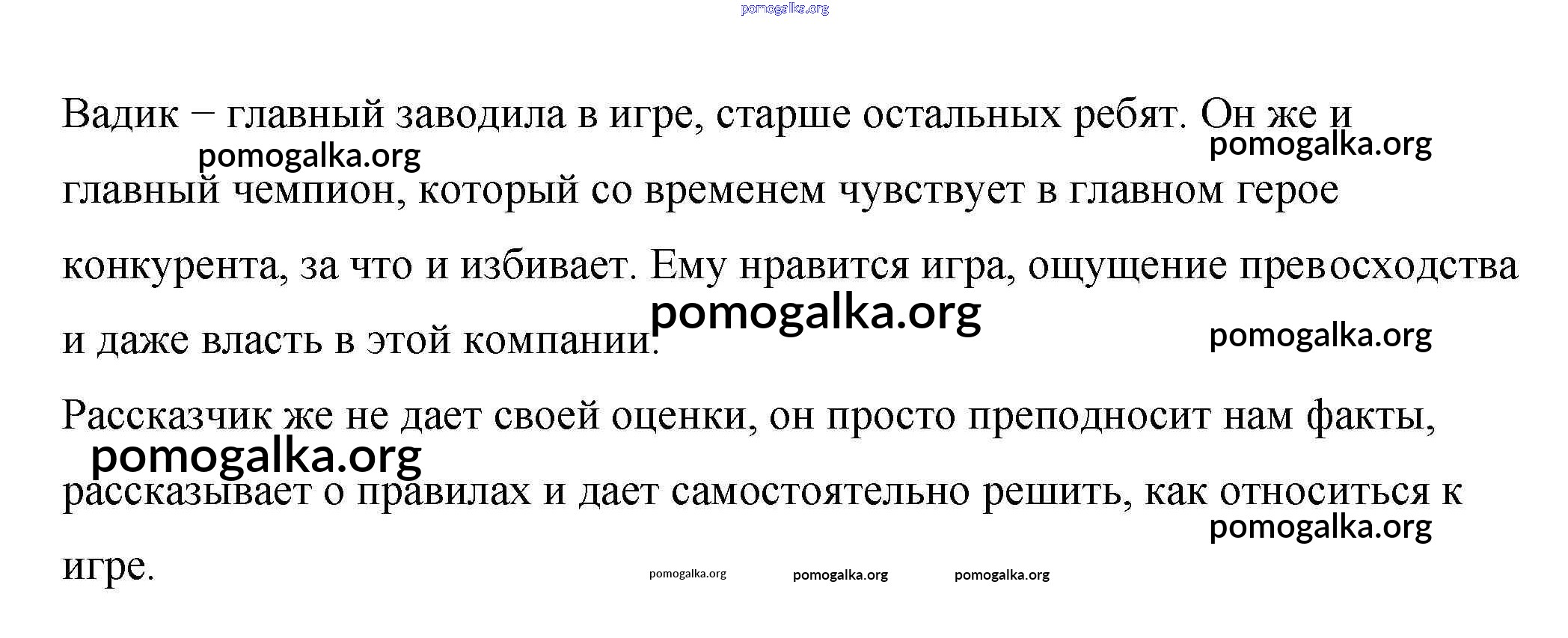 pomogalka.org

Вадик – главный заводила в игре, старше остальных ребят. Он же и главный чемпион, который со временем чувствует в главном герое конкурента, за что и избивает. Ему нравится игра, ощущение превосходства и даже власть в этой компании.

pomogalka.org pomogalka.org pomogalka.org pomogalka.org

Рассказчик же не дает своей оценки, он просто преподносит нам факты, рассказывает о правилах и дает самостоятельно решить, как относиться к игре.

pomogalka.org pomogalka.org pomogalka.org pomogalka.org pomogalka.org